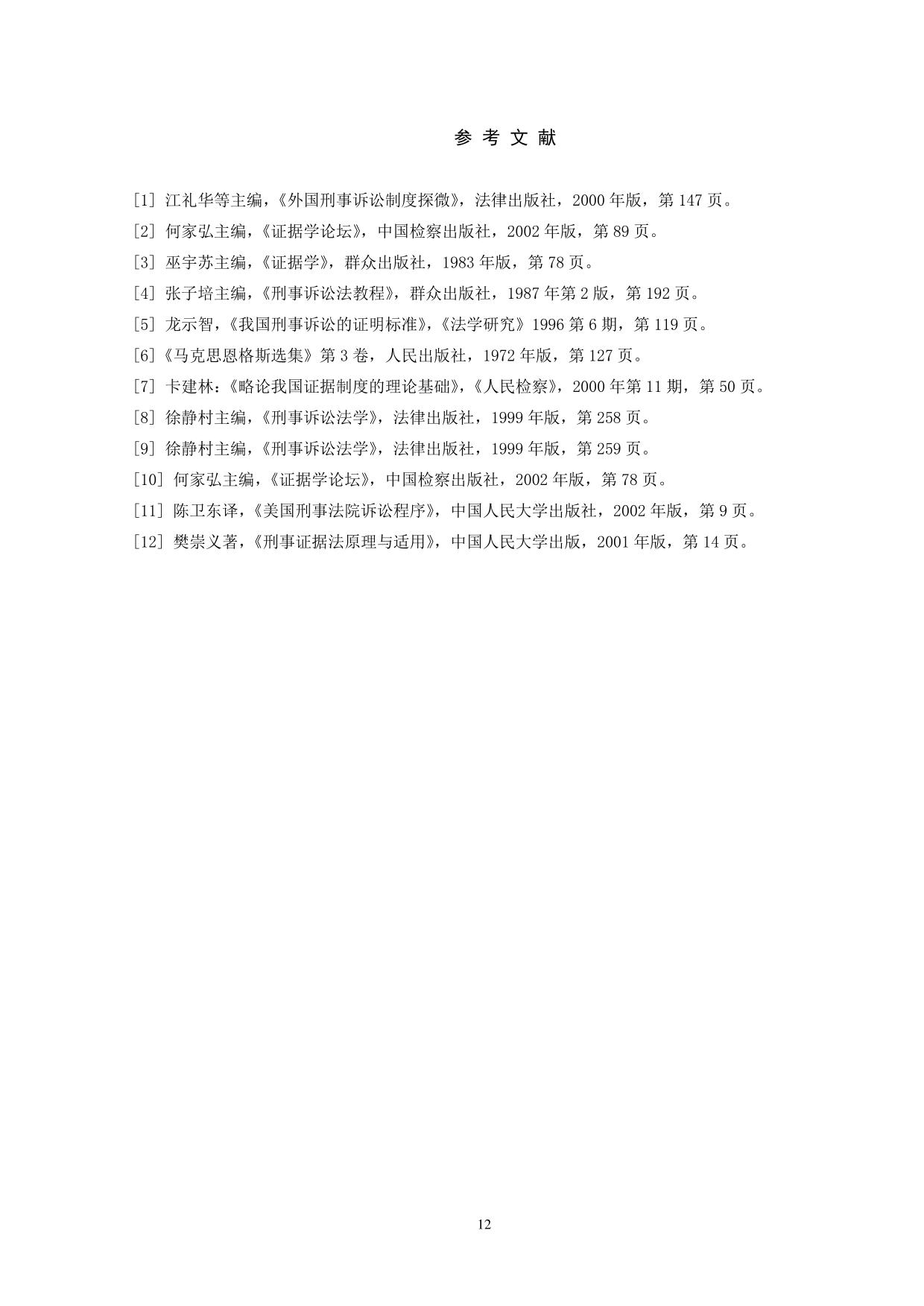 参 考 文 献

[1] 江礼华等主编，《外国刑事诉讼制度探微》，法律出版社，2000 年版，第 147 页。

[2] 何家弘主编，《证据学论坛》，中国检察出版社，2002 年版，第 89 页。

[3] 巫宇苏主编，《证据学》，群众出版社，1983 年版，第 78 页。

[4] 张子培主编，《刑事诉讼法教程》，群众出版社，1987 年第 2 版，第 192 页。

[5] 龙示智，《我国刑事诉讼的证明标准》，《法学研究》1996 第 6 期，第 119 页。

[6]《马克思恩格斯选集》第 3 卷，人民出版社，1972 年版，第 127 页。

[7] 卡建林：《略论我国证据制度的理论基础》，《人民检察》，2000 年第 11 期，第 50 页。

[8] 徐静村主编，《刑事诉讼法学》，法律出版社，1999 年版，第 258 页。

[9] 徐静村主编，《刑事诉讼法学》，法律出版社，1999 年版，第 259 页。

[10] 何家弘主编，《证据学论坛》，中国检察出版社，2002 年版，第 78 页。

[11] 陈卫东译，《美国刑事法院诉讼程序》，中国人民大学出版社，2002 年版，第 9 页。

[12] 樊崇义著，《刑事证据法原理与适用》，中国人民大学出版，2001 年版，第 14 页。

12